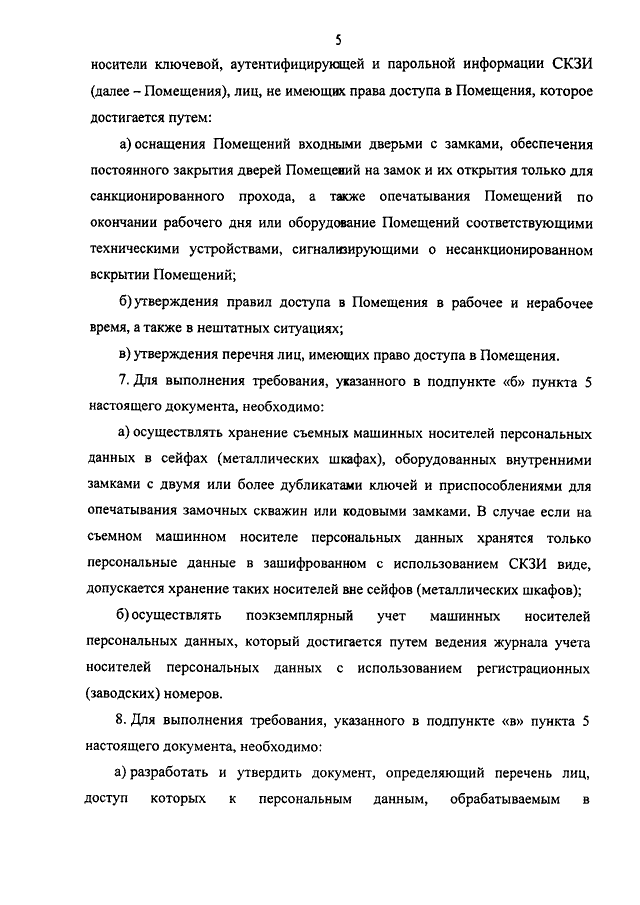 5

носители ключевой, аутентифицирующей и парольной информации СКЗИ (далее – Помещения), лиц, не имеющих права доступа в Помещения, которое достигается путем:

а) оснащения Помещений входными дверьми с замками, обеспечения постоянного закрытия дверей Помещений на замок и их открытия только для санкционированного прохода, а также опечатывания Помещений по окончании рабочего дня или оборудование Помещений соответствующими техническими устройствами, сигнализирующими о несанкционированном вскрытии Помещений;

б) утверждения правил доступа в Помещения в рабочее и нерабочее время, а также в нештатных ситуациях;

в) утверждения перечня лиц, имеющих право доступа в Помещения.

7. Для выполнения требования, указанного в подпункте «б» пункта 5 настоящего документа, необходимо:

а) осуществлять хранение съемных машинных носителей персональных данных в сейфах (металлических шкафах), оборудованных внутренними замками с двумя или более дубликатами ключей и приспособлениями для опечатывания замочных скважин или кодовыми замками. В случае если на съемном машинном носителе персональных данных хранятся только персональные данные в зашифрованном с использованием СКЗИ виде, допускается хранение таких носителей вне сейфов (металлических шкафов);

б) осуществлять поэкземплярный учет машинных носителей персональных данных, который достигается путем ведения журнала учета носителей персональных данных с использованием регистрационных (заводских) номеров.

8. Для выполнения требования, указанного в подпункте «в» пункта 5 настоящего документа, необходимо:

а) разработать и утвердить документ, определяющий перечень лиц, доступ которых к персональным данным, обрабатываемым в